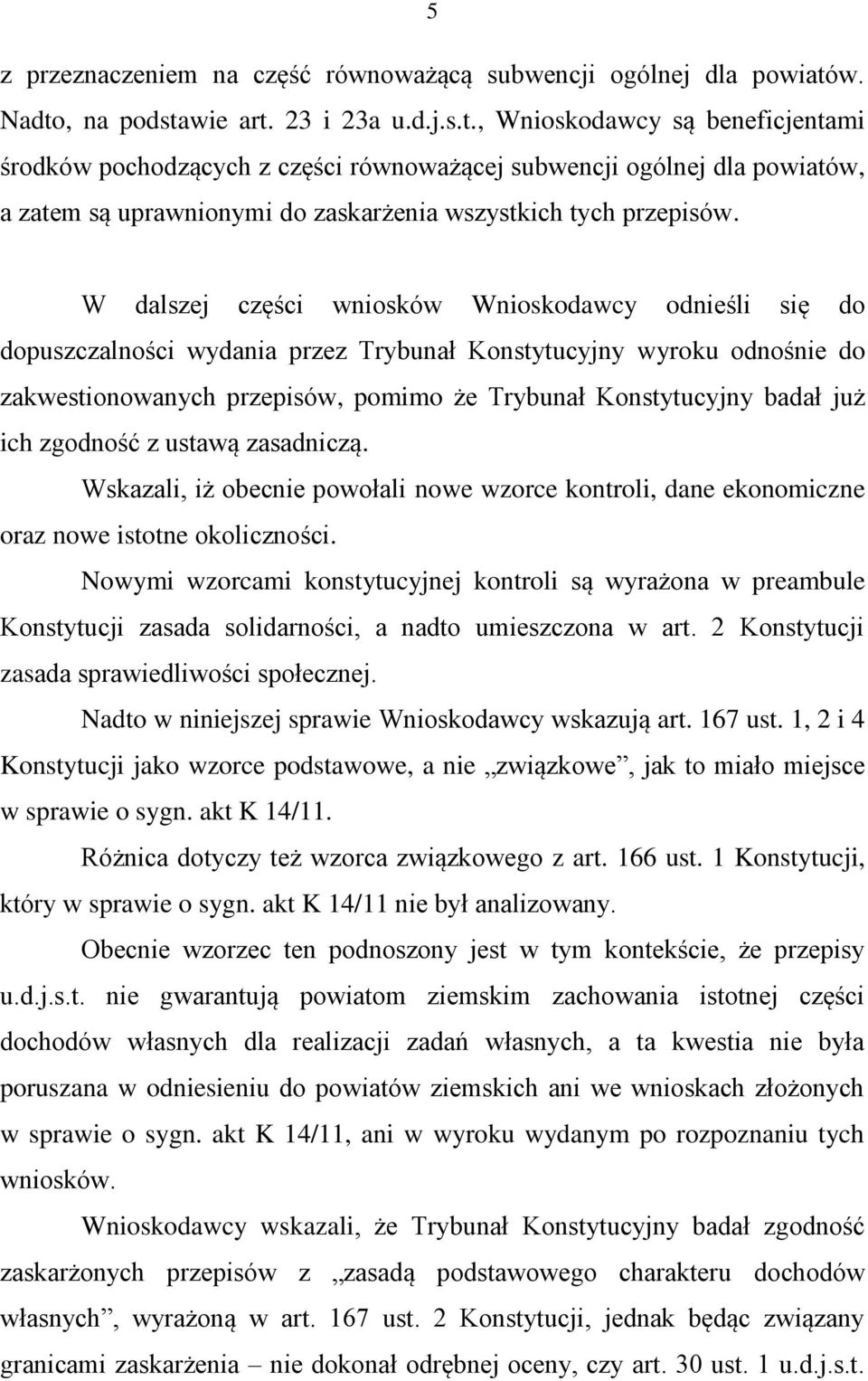 5

z przeznaczeniem na część równoważącą subwencji ogólnej dla powiatów. Nadto, na podstawie art. 23 i 23a u.d.j.s.t., Wnioskodawcy są beneficjentami środków pochodzących z części równoważącej subwencji ogólnej dla powiatów, a zatem są uprawnionymi do zaskarżenia wszystkich tych przepisów.

W dalszej części wniosków Wnioskodawcy odnieśli się do dopuszczalności wydania przez Trybunał Konstytucyjny wyroku odnośnie do zakwestionowanych przepisów, pomimo że Trybunał Konstytucyjny badał już ich zgodność z ustawą zasadniczą.

Wskazali, iż obecnie powołali nowe wzorce kontroli, dane ekonomiczne oraz nowe istotne okoliczności.

Nowymi wzorcami konstytucyjnej kontroli są wyrażona w preambule Konstytucji zasada solidarności, a nadto umieszczona w art. 2 Konstytucji zasada sprawiedliwości społecznej.

Nadto w niniejszej sprawie Wnioskodawcy wskazują art. 167 ust. 1, 2 i 4 Konstytucji jako wzorce podstawowe, a nie „związkowe”, jak to miało miejsce w sprawie o sygn. akt K 14/11.

Różnica dotyczy też wzorca związkowego z art. 166 ust. 1 Konstytucji, który w sprawie o sygn. akt K 14/11 nie był analizowany.

Obecnie wzorzec ten podnoszony jest w tym kontekście, że przepisy u.d.j.s.t. nie gwarantują powiatom ziemskim zachowania istotnej części dochodów własnych dla realizacji zadań własnych, a ta kwestia nie była poruszana w odniesieniu do powiatów ziemskich ani we wnioskach złożonych w sprawie o sygn. akt K 14/11, ani w wyroku wydanym po rozpoznaniu tych wniosków.

Wnioskodawcy wskazali, że Trybunał Konstytucyjny badał zgodność zaskarżonych przepisów z „zasadą podstawowego charakteru dochodów własnych”, wyrażoną w art. 167 ust. 2 Konstytucji, jednak będąc związany granicami zaskarżenia – nie dokonał odrębnej oceny, czy art. 30 ust. 1 u.d.j.s.t.